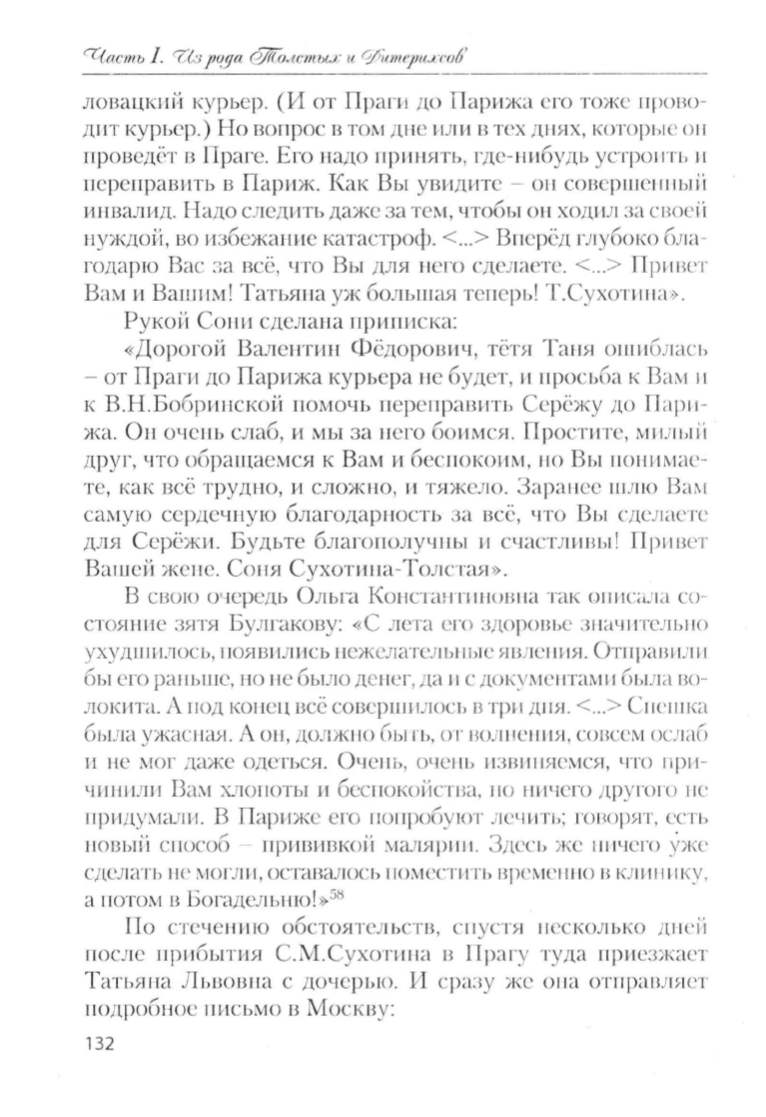 Часть I. Из рода Толстых и Дитерихсов

ловацкий курьер. (И от Праги до Парижа его тоже проводит курьер.) Но вопрос в том дне или в тех днях, которые он проведёт в Праге. Его надо принять, где-нибудь устроить и переправить в Париж. Как Вы увидите – он совершенный инвалид. Надо следить даже за тем, чтобы он ходил за своей нуждой, во избежание катастроф. <...> Вперёд глубоко благодарю Вас за всё, что Вы для него сделаете. <...> Привет Вам и Вашим! Татьяна уж большая теперь! Т.Сухотина».

Рукой Сони сделана приписка:

«Дорогой Валентин Фёдорович, тётя Таня ошиблась – от Праги до Парижа курьера не будет, и просьба к Вам и к В.Н.Бобринской помочь переправить Серёжу до Парижа. Он очень слаб, и мы за него боимся. Простите, милый друг, что обращаемся к Вам и беспокоим, но Вы понимаете, как всё трудно, и сложно, и тяжело. Заранее шлю Вам самую сердечную благодарность за всё, что Вы сделаете для Серёжи. Будьте благополучны и счастливы! Привет Вашей жене. Соня Сухотина-Толстая».

В свою очередь Ольга Константиновна так описала состояние зятя Булгакову: «С лета его здоровье значительно ухудшилось, появились нежелательные явления. Отправили бы его раньше, но не было денег, да и с документами была волокита. А под конец всё совершилось в три дня. <...> Спешка была ужасная. А он, должно быть, от волнения, совсем ослаб и не мог даже одеться. Очень, очень извиняемся, что причинили Вам хлопоты и беспокойства, но ничего другого не придумали. В Париже его попробуют лечить; говорят, есть новый способ – прививкой малярии. Здесь же ничего уже сделать не могли, оставалось поместить временно в клинику, а потом в Богадельню!»$^{58}$

По стечению обстоятельств, спустя несколько дней после прибытия С.М.Сухотина в Прагу туда приезжает Татьяна Львовна с дочерью. И сразу же она отправляет подробное письмо в Москву:

132